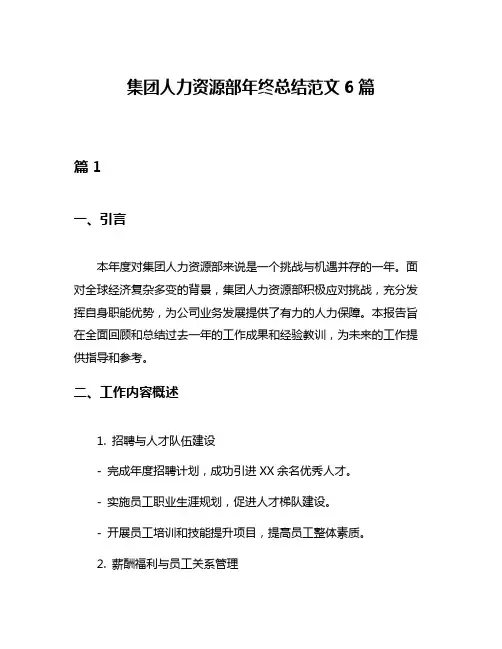 集团人力资源部年终总结范文 6 篇

篇 1

一、引言

本年度对集团人力资源部来说是一个挑战与机遇并存的一年。面对全球经济复杂多变的背景，集团人力资源部积极应对挑战，充分发挥自身职能优势，为公司业务发展提供了有力的人力保障。本报告旨在全面回顾和总结过去一年的工作成果和经验教训，为未来的工作提供指导和参考。

二、工作内容概述

1. 招聘与人才队伍建设

- 完成年度招聘计划，成功引进 XX 余名优秀人才。

- 实施员工职业生涯规划，促进人才梯队建设。

- 开展员工培训和技能提升项目，提高员工整体素质。

2. 薪酬福利与员工关系管理